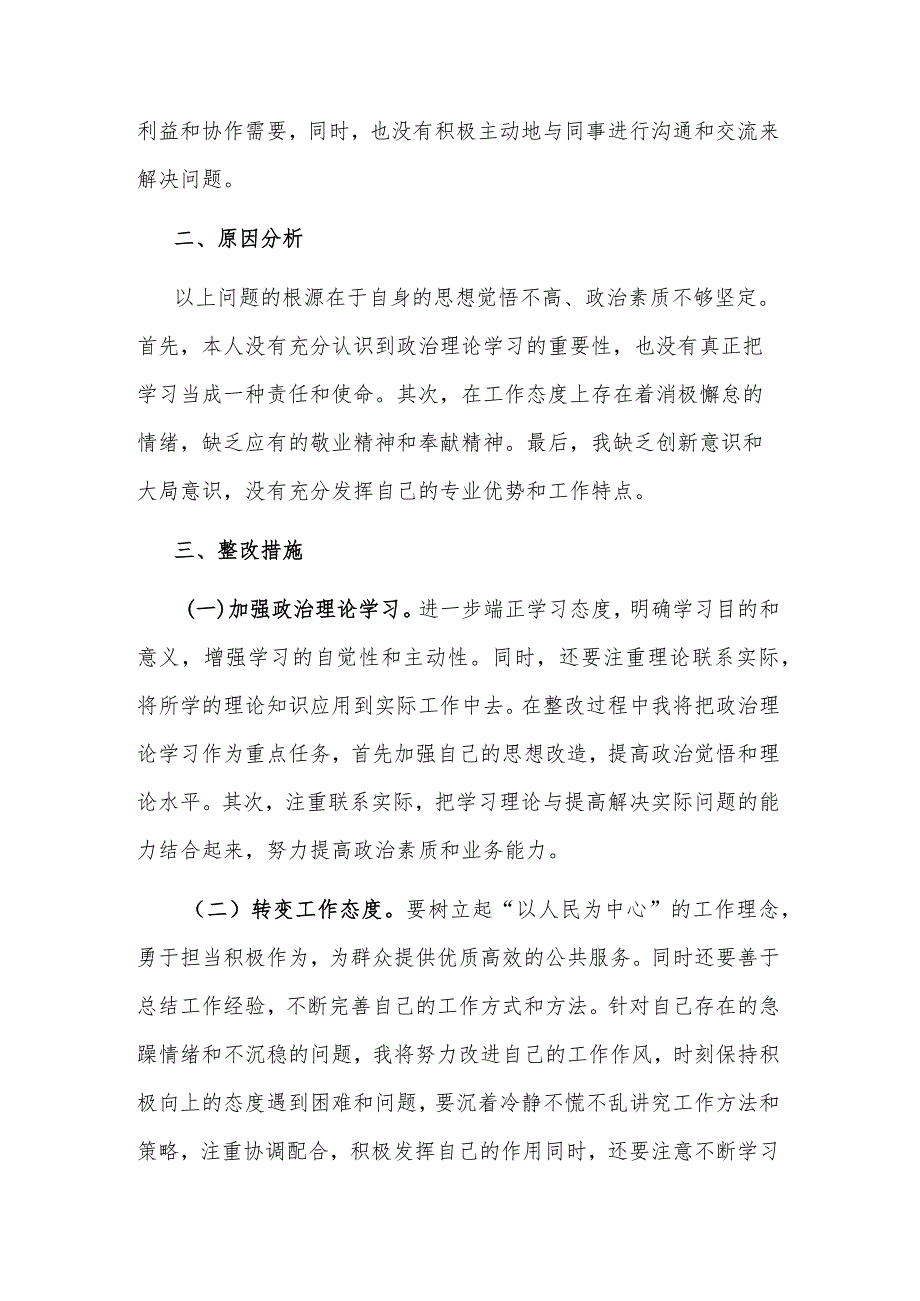 利益和协作需要，同时，也没有积极主动地与同事进行沟通和交流来解决问题。

二、原因分析

以上问题的根源在于自身的思想觉悟不高、政治素质不够坚定。首先，本人没有充分认识到政治理论学习的重要性，也没有真正把学习当成一种责任和使命。其次，在工作态度上存在着消极懈怠的情绪，缺乏应有的敬业精神和奉献精神。最后，我缺乏创新意识和大局意识，没有充分发挥自己的专业优势和工作特点。

三、整改措施

(一)加强政治理论学习。进一步端正学习态度，明确学习目的和意义，增强学习的自觉性和主动性。同时，还要注重理论联系实际，将所学的理论知识应用到实际工作中去。在整改过程中我将把政治理论学习作为重点任务，首先加强自己的思想改造，提高政治觉悟和理论水平。其次，注重联系实际，把学习理论与提高解决实际问题的能力结合起来，努力提高政治素质和业务能力。

（二）转变工作态度。要树立起“以人民为中心”的工作理念，勇于担当积极作为，为群众提供优质高效的公共服务。同时还要善于总结工作经验，不断完善自己的工作方式和方法。针对自己存在的急躁情绪和不沉稳的问题，我将努力改进自己的工作作风，时刻保持积极向上的态度遇到困难和问题，要沉着冷静不慌不乱讲究工作方法和策略，注重协调配合，积极发挥自己的作用同时，还要注意不断学习